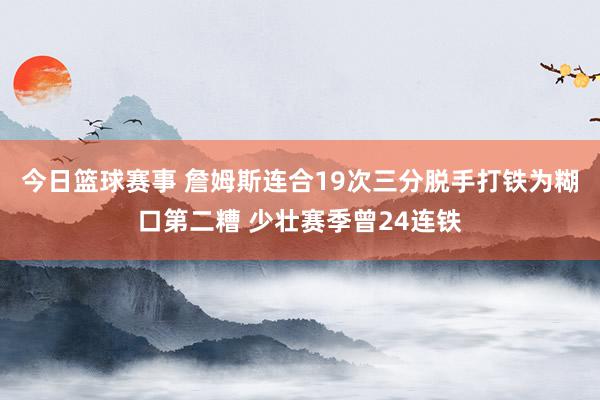 今日篮球赛事 詹姆斯连合19次三分脱手打铁为糊口第二糟 少壮赛季曾24连铁